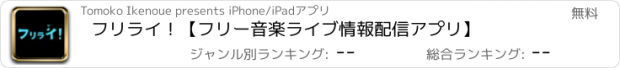 フリライ!

Tomoko Ikenoue presents iPhone/iPadアプリ

無料

フリライ！【フリー音楽ライブ情報配信アプリ】

ジャンル別ランキング: --

総合ランキング: --